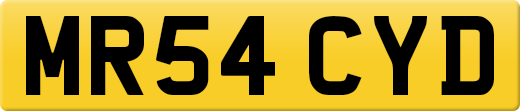 MR54 CYD